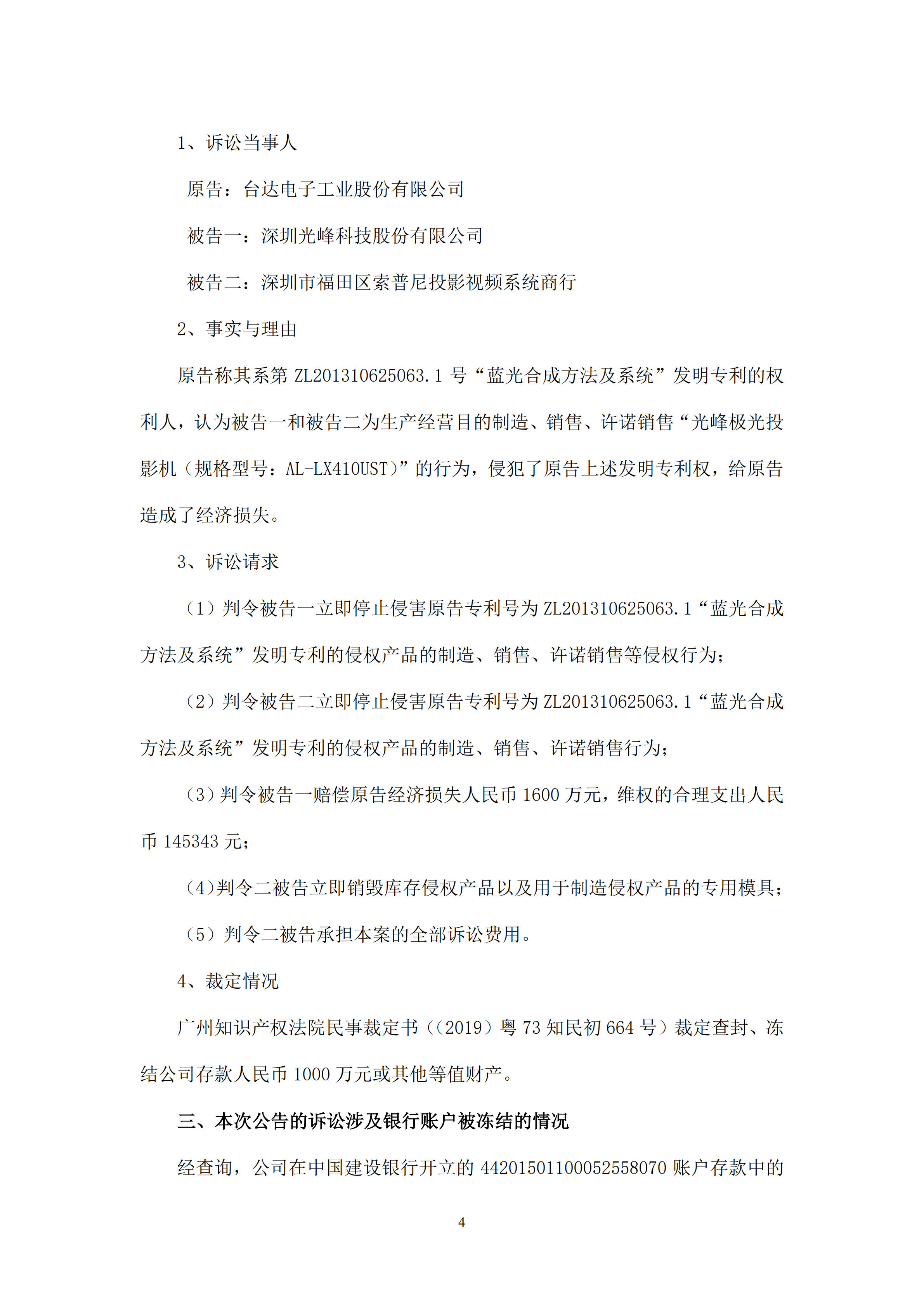 1、诉讼当事人

原告：台达电子工业股份有限公司

被告一：深圳光峰科技股份有限公司

被告二：深圳市福田区索普尼投影视频系统商行

2、事实与理由

原告称其系第 ZL201310625063.1 号“蓝光合成方法及系统”发明专利的权利人，认为被告一和被告二为生产经营目的制造、销售、许诺销售“光峰极光投影机（规格型号：AL-LX410UST）”的行为，侵犯了原告上述发明专利权，给原告造成了经济损失。

3、诉讼请求

（1）判令被告一立即停止侵害原告专利号为 ZL201310625063.1“蓝光合成方法及系统”发明专利的侵权产品的制造、销售、许诺销售等侵权行为；

（2）判令被告二立即停止侵害原告专利号为 ZL201310625063.1“蓝光合成方法及系统”发明专利的侵权产品的制造、销售、许诺销售行为；

（3）判令被告一赔偿原告经济损失人民币 1600 万元，维权的合理支出人民币 145343 元；

（4）判令二被告立即销毁库存侵权产品以及用于制造侵权产品的专用模具；

（5）判令二被告承担本案的全部诉讼费用。

4、裁定情况

广州知识产权法院民事裁定书（（2019）粤 73 知民初 664 号）裁定查封、冻结公司存款人民币 1000 万元或其他等值财产。

三、本次公告的诉讼涉及银行账户被冻结的情况

经查询，公司在中国建设银行开立的 44201501100052558070 账户存款中的

4